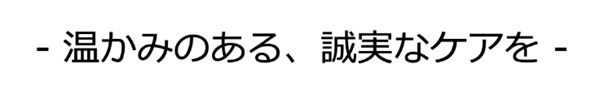 - 温かみのある、誠実なケアを -